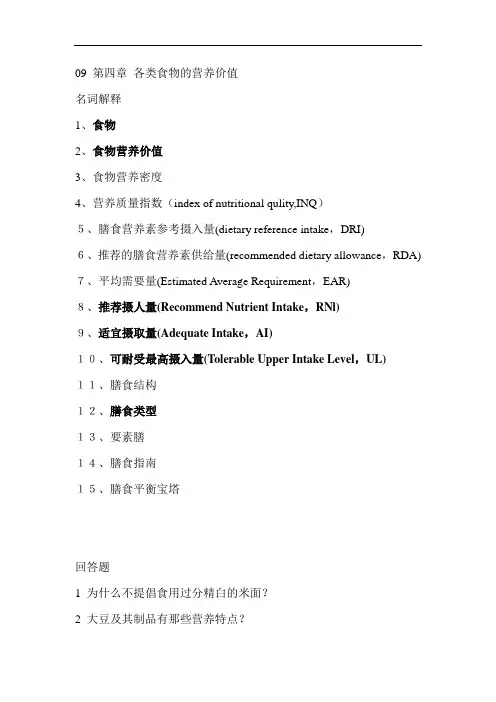 09 第四章 各类食物的营养价值

名词解释

1、食物

2、食物营养价值

3、食物营养密度

4、营养质量指数（index of nutritional qulity,INQ）

５、膳食营养素参考摄入量(dietary reference intake，DRI)

６、推荐的膳食营养素供给量(recommended dietary allowance，RDA)

７、平均需要量(Estimated Average Requirement，EAR)

８、推荐摄人量(Recommend Nutrient Intake，RNl)

９、适宜摄取量(Adequate Intake，AI)

１０、可耐受最高摄入量(Tolerable Upper Intake Level，UL)

１１、膳食结构

１２、膳食类型

１３、要素膳

１４、膳食指南

１５、膳食平衡宝塔

回答题

1 为什么不提倡食用过分精白的米面？

2 大豆及其制品有那些营养特点？